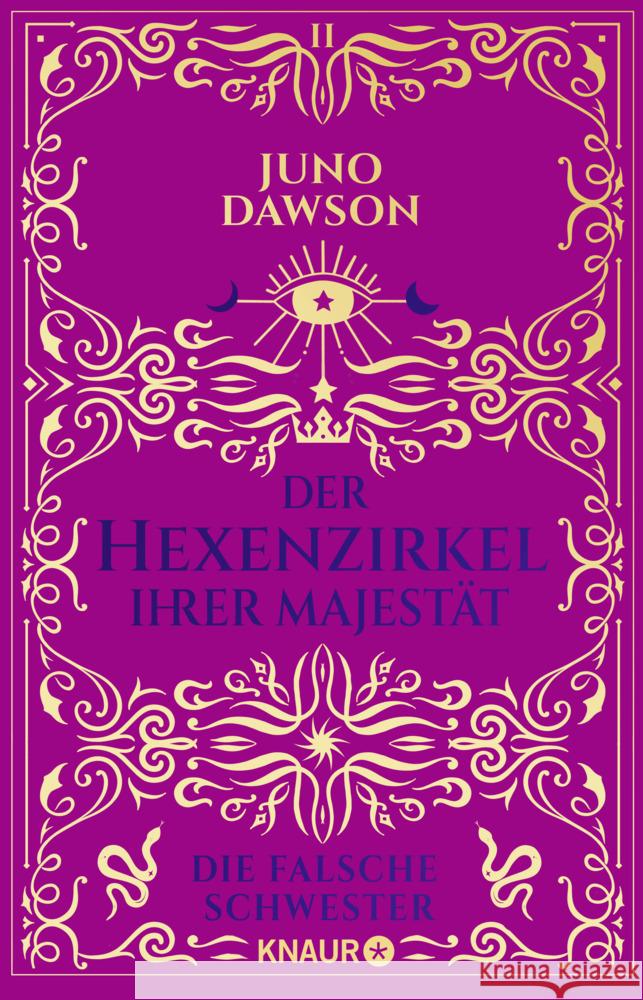 II

JUNO DAWSON

DER HEXENZIRKEL IHRER MAJESTÄT

DIE FALSCHE SCHWESTER

KNAUR